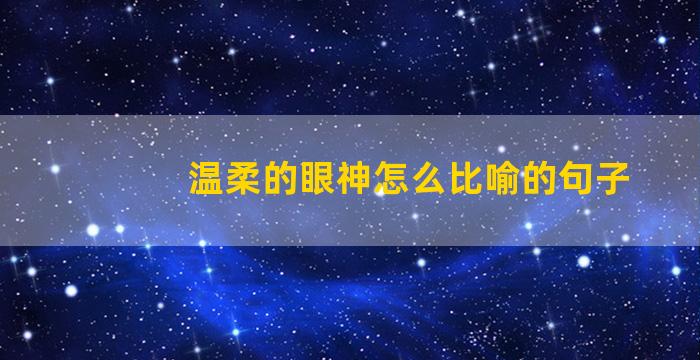 温柔的眼神怎么比喻的句子